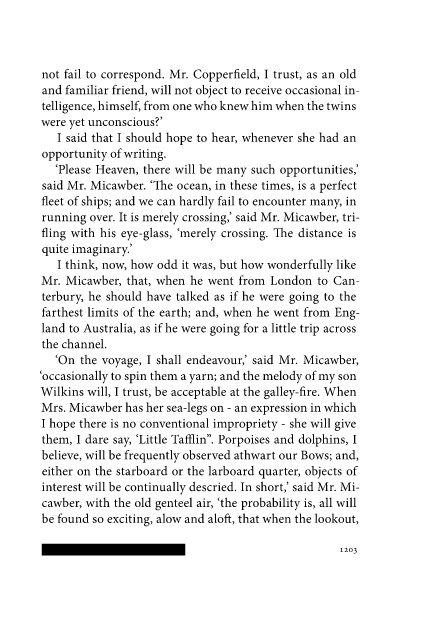 not fail to correspond. Mr. Copperfield, I trust, as an old and familiar friend, will not object to receive occasional intelligence, himself, from one who knew him when the twins were yet unconscious?'

I said that I should hope to hear, whenever she had an opportunity of writing.

'Please Heaven, there will be many such opportunities,' said Mr. Micawber. 'The ocean, in these times, is a perfect fleet of ships; and we can hardly fail to encounter many, in running over. It is merely crossing,' said Mr. Micawber, trifling with his eye-glass, 'merely crossing. The distance is quite imaginary.'

I think, now, how odd it was, but how wonderfully like Mr. Micawber, that, when he went from London to Canterbury, he should have talked as if he were going to the farthest limits of the earth; and, when he went from England to Australia, as if he were going for a little trip across the channel.

'On the voyage, I shall endeavour,' said Mr. Micawber, 'occasionally to spin them a yarn; and the melody of my son Wilkins will, I trust, be acceptable at the galley-fire. When Mrs. Micawber has her sea-legs on - an expression in which I hope there is no conventional impropriety - she will give them, I dare say, 'Little Tafflin". Porpoises and dolphins, I believe, will be frequently observed athwart our Bows; and, either on the starboard or the larboard quarter, objects of interest will be continually descried. In short,' said Mr. Micawber, with the old genteel air, 'the probability is, all will be found so exciting, alow and aloft, that when the lookout,

1203